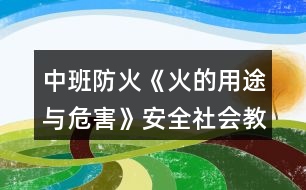 中班防火《火的用途与危害》安全社会教